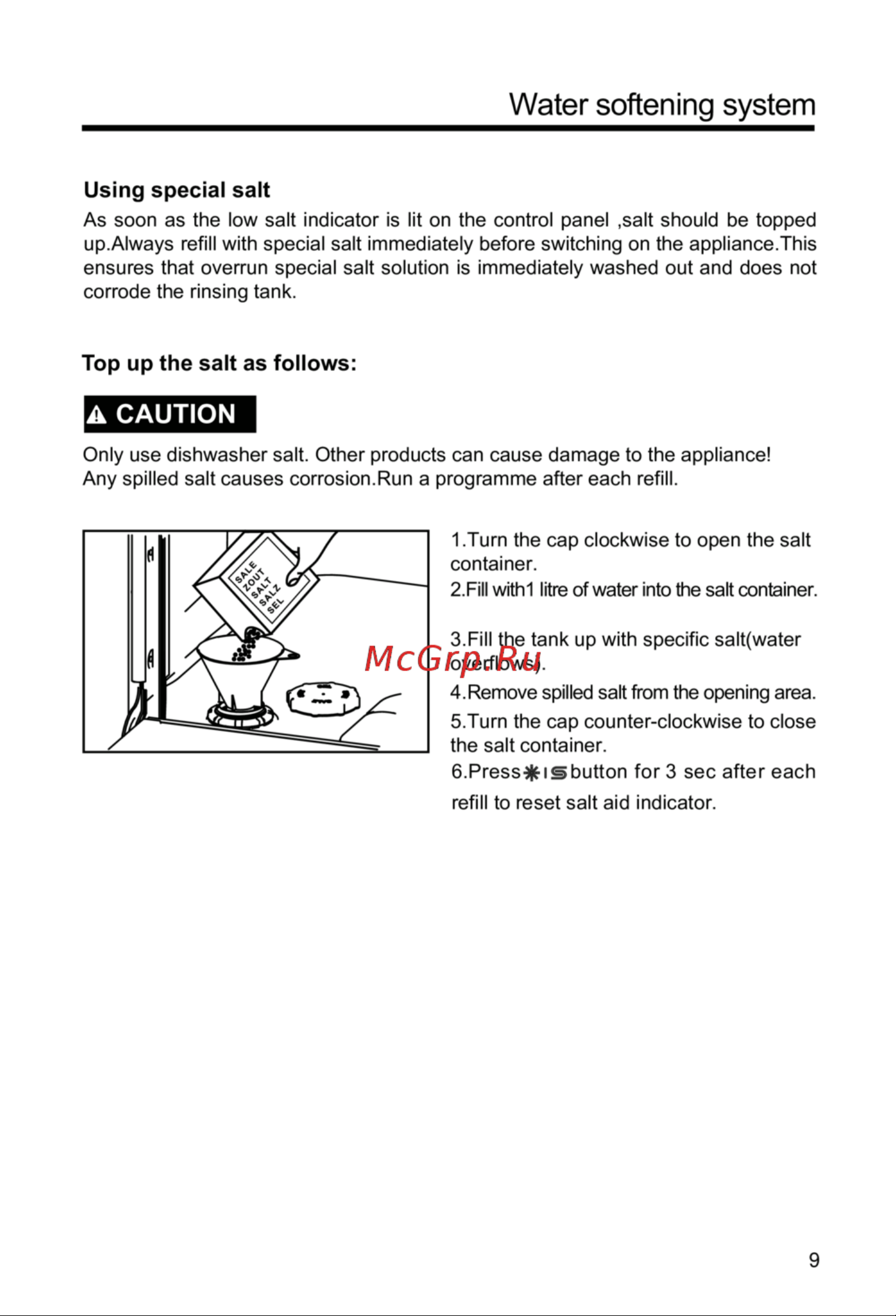 Water softening system

Using special salt

As soon as the low salt indicator is lit on the control panel ,salt should be topped up.Always refill with special salt immediately before switching on the appliance.This ensures that overrun special salt solution is immediately washed out and does not corrode the rinsing tank.

Top up the salt as follows:

CAUTION

Only use dishwasher salt. Other products can cause damage to the appliance!
Any spilled salt causes corrosion.Run a programme after each refill.

SALE
ZOUT
SALT
SALZ
SEL

1.Turn the cap clockwise to open the salt container.

2.Fill with1 litre of water into the salt container.

3.Fill the tank up with specific salt(water overflows).

4.Remove spilled salt from the opening area.

5.Turn the cap counter-clockwise to close the salt container.

6.Press button for 3 sec after each refill to reset salt aid indicator.

9

McGrp.Ru